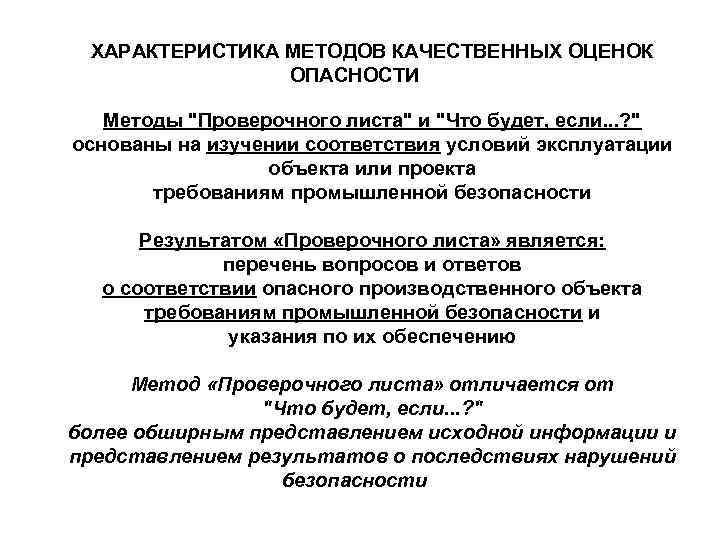 ХАРАКТЕРИСТИКА МЕТОДОВ КАЧЕСТВЕННЫХ ОЦЕНОК ОПАСНОСТИ

Методы "Проверочного листа" и "Что будет, если...?" основаны на изучении соответствия условий эксплуатации объекта или проекта требованиям промышленной безопасности

Результатом «Проверочного листа» является: перечень вопросов и ответов о соответствии опасного производственного объекта требованиям промышленной безопасности и указания по их обеспечению

Метод «Проверочного листа» отличается от "Что будет, если...?" более обширным представлением исходной информации и представлением результатов о последствиях нарушений безопасности